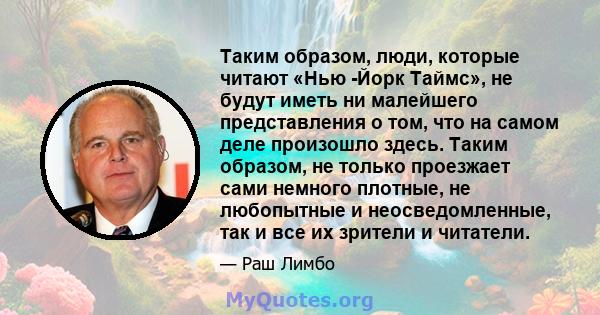 Таким образом, люди, которые читают «Нью -Йорк Таймс», не будут иметь ни малейшего представления о том, что на самом деле произошло здесь. Таким образом, не только проезжает сами немного плотные, не любопытные и неосведомленные, так и все их зрители и читатели.

— Раш Лимбо

MyQuotes.org